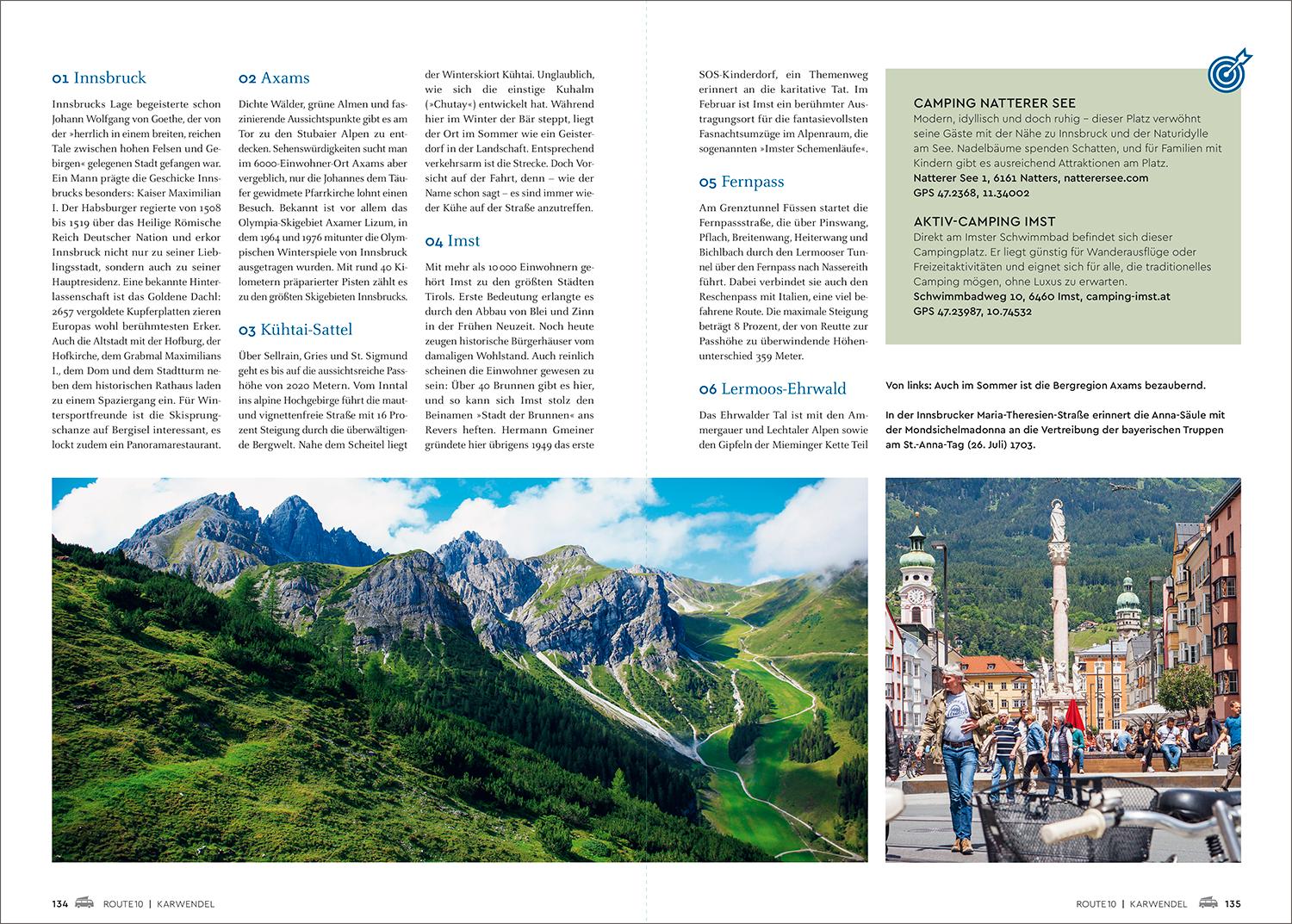 01 Innsbruck

Innsbrucks Lage begeisterte schon Johann Wolfgang von Goethe, der von der »herrlich in einem breiten, reichen Tale zwischen hohen Felsen und Gebirgen« gelegenen Stadt gefangen war. Ein Mann prägte die Geschicke Innsbrucks besonders: Kaiser Maximilian I. Der Habsburger regierte von 1508 bis 1519 über das Heilige Römische Reich Deutscher Nation und erkor Innsbruck nicht nur zu seiner Lieblingsstadt, sondern auch zu seiner Hauptresidenz. Eine bekannte Hinterlassenschaft ist das Goldene Dachl: 2657 vergoldete Kupferplatten zieren Europas wohl berühmtesten Erker. Auch die Altstadt mit der Hofburg, der Hofkirche, dem Grabmal Maximilians I., dem Dom und dem Stadtturm neben dem historischen Rathaus laden zu einem Spaziergang ein. Für Wintersportfreunde ist die Skisprungschanze auf Bergisel interessant, es lockt zudem ein Panoramarestaurant.

02 Axams

Dichte Wälder, grüne Almen und faszinierende Aussichtspunkte gibt es am Tor zu den Stubaier Alpen zu entdecken. Sehenswürdigkeiten sucht man im 6000-Einwohner-Ort Axams aber vergeblich, nur die Johannes dem Täufer gewidmete Pfarrkirche lohnt einen Besuch. Bekannt ist vor allem das Olympia-Skigebiet Axamer Lizum, in dem 1964 und 1976 mitunter die Olympischen Winterspiele von Innsbruck ausgetragen wurden. Mit rund 40 Kilometern präparierter Pisten zählt es zu den größten Skigebieten Innsbrucks.

03 Kühtai-Sattel

Über Sellrain, Gries und St. Sigmund geht es bis auf die aussichtsreiche Passhöhe von 2020 Metern. Vom Inntal ins alpine Hochgebirge führt die maut- und vignettenfreie Straße mit 16 Prozent Steigung durch die überwältigende Bergwelt. Nahe dem Scheitel liegt der Winterskiort Kühtai. Unglaublich, wie sich die einstige Kuhalm (»Chutay«) entwickelt hat. Während hier im Winter der Bär steppt, liegt der Ort im Sommer wie ein Geisterdorf in der Landschaft. Entsprechend verkehrsarm ist die Strecke. Doch Vorsicht auf der Fahrt, denn – wie der Name schon sagt – es sind immer wieder Kühe auf der Straße anzutreffen.

04 Imst

Mit mehr als 10 000 Einwohnern gehört Imst zu den größten Städten Tirols. Erste Bedeutung erlangte es durch den Abbau von Blei und Zinn in der Frühen Neuzeit. Noch heute zeugen historische Bürgerhäuser vom damaligen Wohlstand. Auch reinlich scheinen die Einwohner gewesen zu sein: Über 40 Brunnen gibt es hier, und so kann sich Imst stolz den Beinamen »Stadt der Brunnen« ans Revers heften. Hermann Gmeiner gründete hier übrigens 1949 das erste SOS-Kinderdorf, ein Themenweg erinnert an die karitative Tat. Im Februar ist Imst ein berühmter Austragungsort für die fantasievollsten Fasnachtsumzüge im Alpenraum, die sogenannten »Imster Schemenläufe«.

05 Fernpass

Am Grenztunnel Füssen startet die Fernpassstraße, die über Pinswang, Pflach, Breitenwang, Heiterwang und Bichlbach durch den Lermooser Tunnel über den Fernpass nach Nassereith führt. Dabei verbindet sie auch den Reschenpass mit Italien, eine viel befahrene Route. Die maximale Steigung beträgt 8 Prozent, der von Reutte zur Passhöhe zu überwindende Höhenunterschied 359 Meter.

06 Lermoos-Ehrwald

Das Ehrwalder Tal ist mit den Ammergauer und Lechtaler Alpen sowie den Gipfeln der Mieminger Kette Teil

CAMPING NATTERER SEE
Modern, idyllisch und doch ruhig – dieser Platz verwöhnt seine Gäste mit der Nähe zu Innsbruck und der Naturidylle am See. Nadelbäume spenden Schatten, und für Familien mit Kindern gibt es ausreichend Attraktionen am Platz.
Natterer See 1, 6161 Natters, natterersee.com
GPS 47.2368, 11.34002

AKTIV-CAMPING IMST
Direkt am Imster Schwimmbad befindet sich dieser Campingplatz. Er liegt günstig für Wanderausflüge oder Freizeitaktivitäten und eignet sich für alle, die traditionelles Camping mögen, ohne Luxus zu erwarten.
Schwimmbadweg 10, 6460 Imst, camping-imst.at
GPS 47.23987, 10.74532

Von links: Auch im Sommer ist die Bergregion Axams bezaubernd.

In der Innsbrucker Maria-Theresien-Straße erinnert die Anna-Säule mit der Mondsichelmadonna an die Vertreibung der bayerischen Truppen am St.-Anna-Tag (26. Juli) 1703.

134 ROUTE 10 | KARWENDEL

ROUTE 10 | KARWENDEL 135